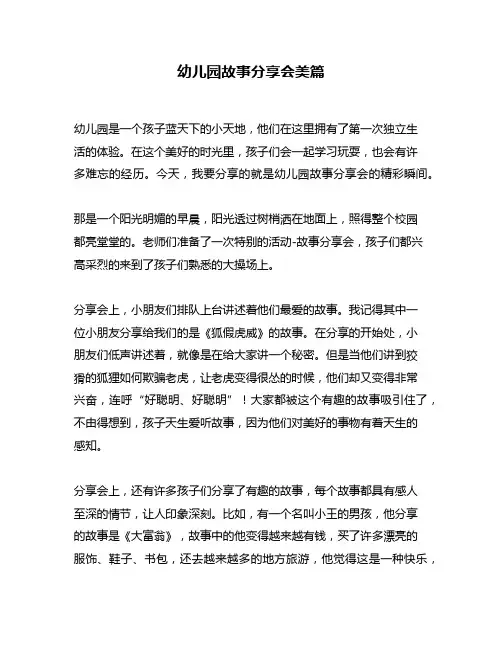 幼儿园故事分享会美篇

幼儿园是一个孩子蓝天下的小天地，他们在这里拥有了第一次独立生活的体验。在这个美好的时光里，孩子们会一起学习玩耍，也会有许多难忘的经历。今天，我要分享的就是幼儿园故事分享会的精彩瞬间。

那是一个阳光明媚的早晨，阳光透过树梢洒在地面上，照得整个校园都亮堂堂的。老师们准备了一次特别的活动-故事分享会，孩子们都兴高采烈的来到了孩子们熟悉的大操场上。

分享会上，小朋友们排队上台讲述着他们最爱的故事。我记得其中一位小朋友分享给我们的是《狐假虎威》的故事。在分享的开始处，小朋友们低声讲述着，就像是在给大家讲一个秘密。但是当他们讲到狡猾的狐狸如何欺骗老虎，让老虎变得很怂的时候，他们却又变得非常兴奋，连呼“好聪明、好聪明”！大家都被这个有趣的故事吸引住了，不由得想到，孩子天生爱听故事，因为他们对美好的事物有着天生的感知。

分享会上，还有许多孩子们分享了有趣的故事，每个故事都具有感人至深的情节，让人印象深刻。比如，有一个名叫小王的男孩，他分享的故事是《大富翁》，故事中的他变得越来越有钱，买了许多漂亮的服饰、鞋子、书包，还去越来越多的地方旅游，他觉得这是一种快乐，